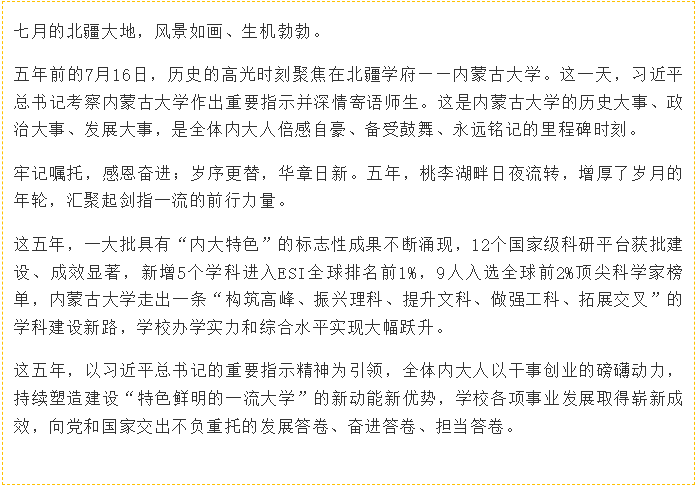 七月的北疆大地，风景如画、生机勃勃。

五年前的7月16日，历史的高光时刻聚焦在北疆学府——内蒙古大学。这一天，习近平总书记考察内蒙古大学作出重要指示并深情寄语师生。这是内蒙古大学的历史大事、政治大事、发展大事，是全体内大人倍感自豪、备受鼓舞、永远铭记的里程碑时刻。

牢记嘱托，感恩奋进；岁序更替，华章日新。五年，桃李湖畔日夜流转，增厚了岁月的年轮，汇聚起剑指一流的前行力量。

这五年，一大批具有“内大特色”的标志性成果不断涌现，12个国家级科研平台获批建设、成效显著，新增5个学科进入ESI全球排名前1%，9人入选全球前2%顶尖科学家榜单，内蒙古大学走出一条“构筑高峰、振兴理科、提升文科、做强工科、拓展交叉”的学科建设新路，学校办学实力和综合水平实现大幅跃升。

这五年，以习近平总书记的重要指示精神为引领，全体内大人以干事创业的磅礴动力，持续塑造建设“特色鲜明的一流大学”的新动能新优势，学校各项事业发展取得崭新成效，向党和国家交出不负重托的发展答卷、奋进答卷、担当答卷。